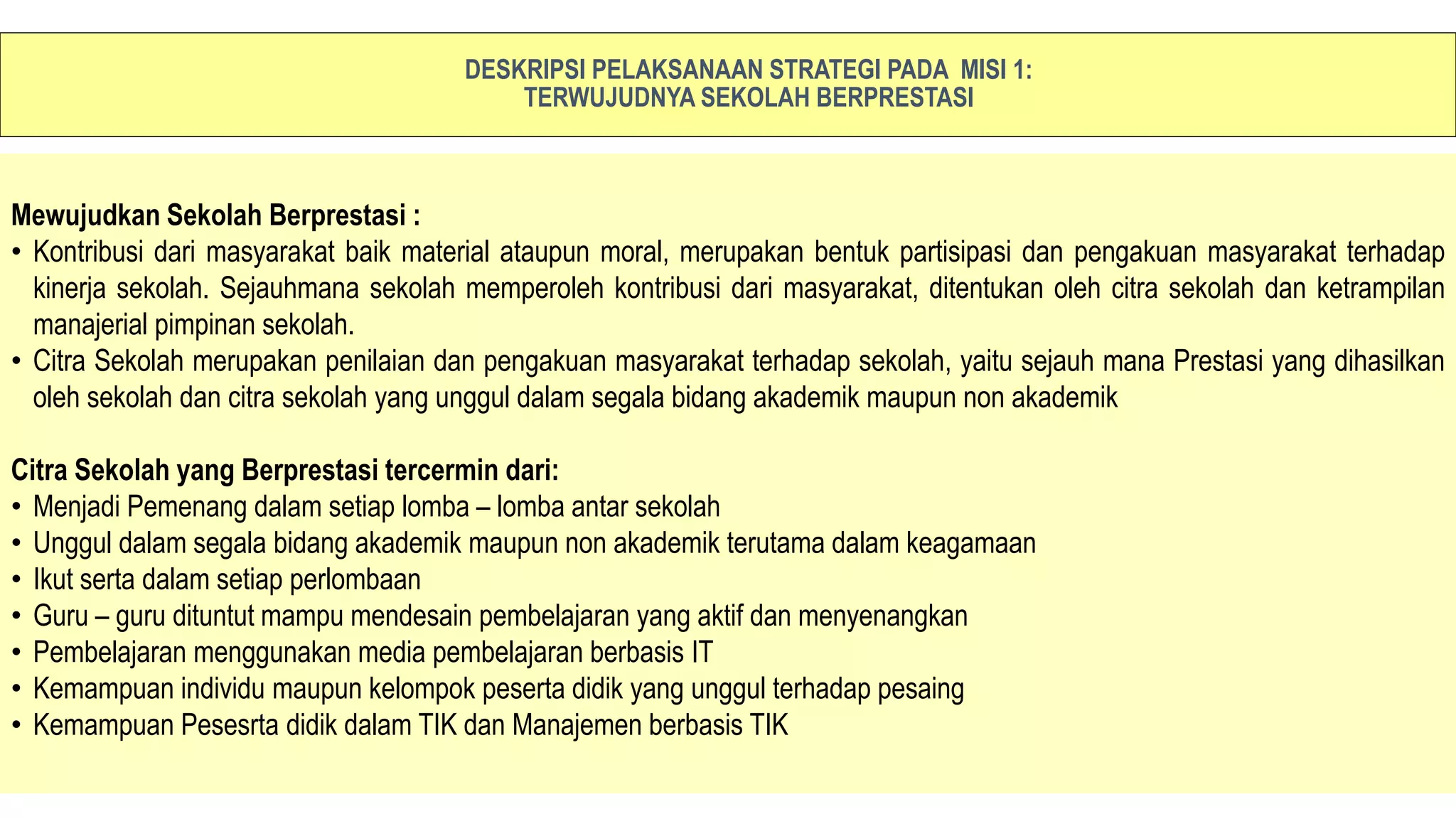 DESKRIPSI PELAKSANAAN STRATEGI PADA MISI 1:
TERWUJUDNYA SEKOLAH BERPRESTASI

Mewujudkan Sekolah Berprestasi :
• Kontribusi dari masyarakat baik material ataupun moral, merupakan bentuk partisipasi dan pengakuan masyarakat terhadap kinerja sekolah. Sejauhmana sekolah memperoleh kontribusi dari masyarakat, ditentukan oleh citra sekolah dan ketrampilan manajerial pimpinan sekolah.
• Citra Sekolah merupakan penilaian dan pengakuan masyarakat terhadap sekolah, yaitu sejauh mana Prestasi yang dihasilkan oleh sekolah dan citra sekolah yang unggul dalam segala bidang akademik maupun non akademik

Citra Sekolah yang Berprestasi tercermin dari:
• Menjadi Pemenang dalam setiap lomba – lomba antar sekolah
• Unggul dalam segala bidang akademik maupun non akademik terutama dalam keagamaan
• Ikut serta dalam setiap perlombaan
• Guru – guru dituntut mampu mendesain pembelajaran yang aktif dan menyenangkan
• Pembelajaran menggunakan media pembelajaran berbasis IT
• Kemampuan individu maupun kelompok peserta didik yang unggul terhadap pesaing
• Kemampuan Pesesrta didik dalam TIK dan Manajemen berbasis TIK